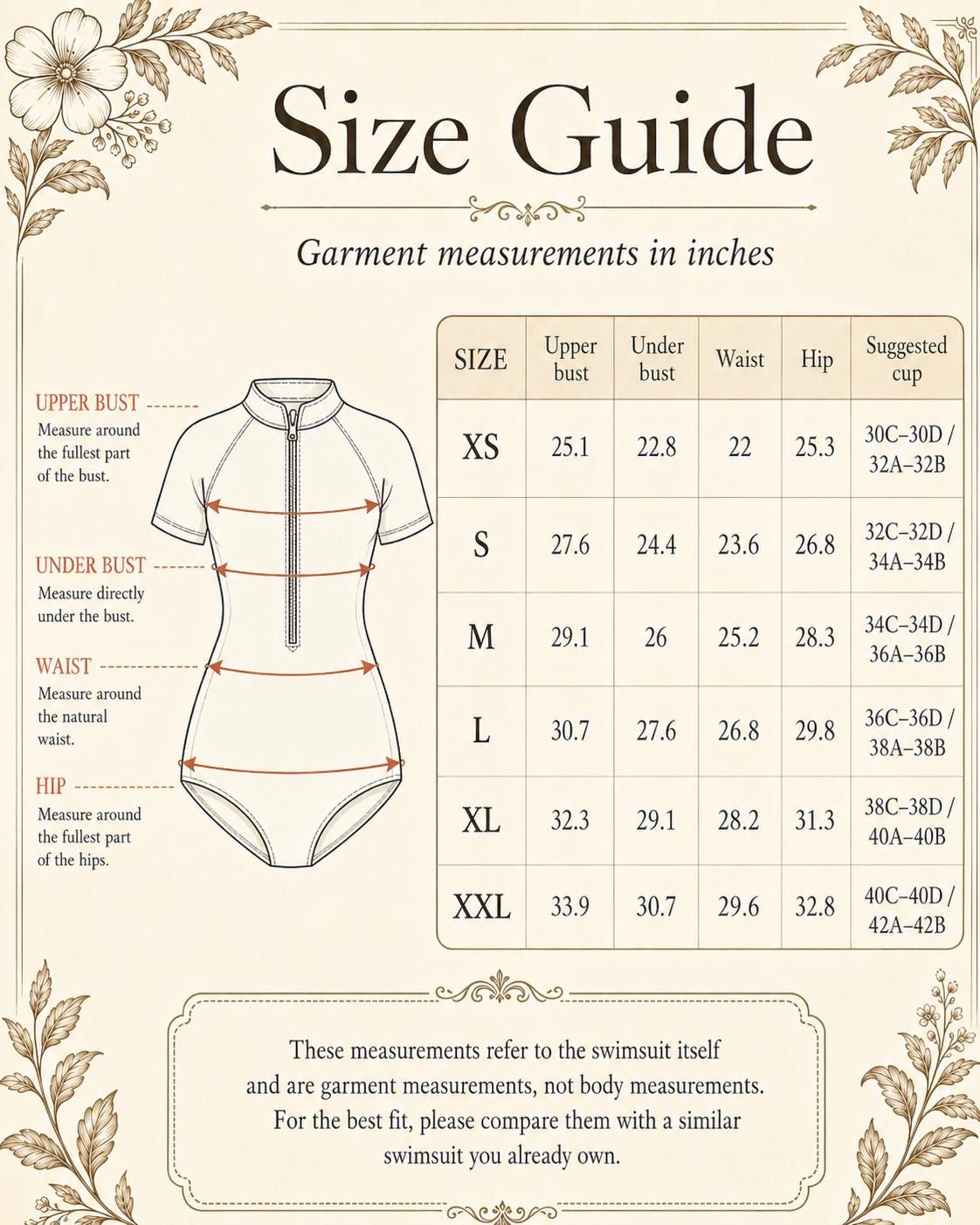 Size Guide

Garment measurements in inches

UPPER BUST
Measure around the fullest part of the bust.

UNDER BUST
Measure directly under the bust.

WAIST
Measure around the natural waist.

HIP
Measure around the fullest part of the hips.

| SIZE | Upper bust | Under bust | Waist | Hip | Suggested cup |
|---|---|---|---|---|---|
| XS | 25.1 | 22.8 | 22 | 25.3 | 30C–30D / 32A–32B |
| S | 27.6 | 24.4 | 23.6 | 26.8 | 32C–32D / 34A–34B |
| M | 29.1 | 26 | 25.2 | 28.3 | 34C–34D / 36A–36B |
| L | 30.7 | 27.6 | 26.8 | 29.8 | 36C–36D / 38A–38B |
| XL | 32.3 | 29.1 | 28.2 | 31.3 | 38C–38D / 40A–40B |
| XXL | 33.9 | 30.7 | 29.6 | 32.8 | 40C–40D / 42A–42B |

These measurements refer to the swimsuit itself and are garment measurements, not body measurements. For the best fit, please compare them with a similar swimsuit you already own.